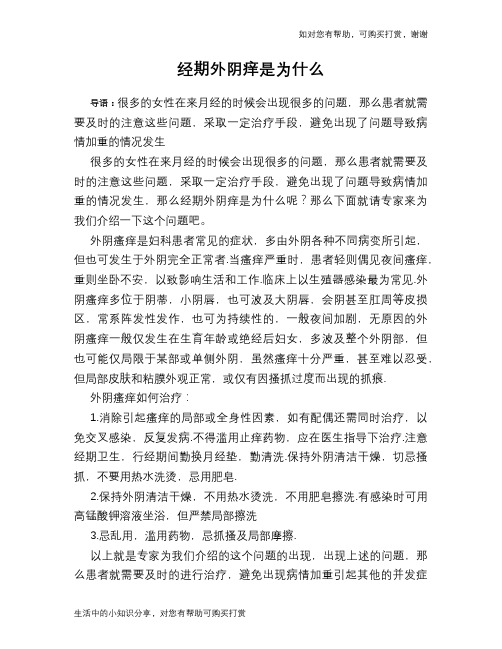 如对您有帮助，可购买打赏，谢谢

经期外阴痒是为什么

导语：很多的女性在来月经的时候会出现很多的问题，那么患者就需要及时的注意这些问题，采取一定治疗手段，避免出现了问题导致病情加重的情况发生

很多的女性在来月经的时候会出现很多的问题，那么患者就需要及时的注意这些问题，采取一定治疗手段，避免出现了问题导致病情加重的情况发生，那么经期外阴痒是为什么呢？那么下面就请专家来为我们介绍一下这个问题吧。

外阴瘙痒是妇科患者常见的症状，多由外阴各种不同病变所引起，但也可发生于外阴完全正常者.当瘙痒严重时，患者轻则偶见夜间瘙痒，重则坐卧不安，以致影响生活和工作.临床上以生殖器感染最为常见.外阴瘙痒多位于阴蒂，小阴唇，也可波及大阴唇，会阴甚至肛周等皮损区，常系阵发性发作，也可为持续性的，一般夜间加剧，无原因的外阴瘙痒一般仅发生在生育年龄或绝经后妇女，多波及整个外阴部，但也可能仅局限于某部或单侧外阴，虽然瘙痒十分严重，甚至难以忍受，但局部皮肤和粘膜外观正常，或仅有因搔抓过度而出现的抓痕.

外阴瘙痒如何治疗：

1.消除引起瘙痒的局部或全身性因素，如有配偶还需同时治疗，以免交叉感染，反复发病.不得滥用止痒药物，应在医生指导下治疗.注意经期卫生，行经期间勤换月经垫，勤清洗.保持外阴清洁干燥，切忌搔抓，不要用热水洗烫，忌用肥皂.

2.保持外阴清洁干燥，不用热水烫洗，不用肥皂擦洗.有感染时可用高锰酸钾溶液坐浴，但严禁局部擦洗

3.忌乱用，滥用药物，忌抓搔及局部摩擦.

以上就是专家为我们介绍的这个问题的出现，出现上述的问题，那么患者就需要及时的进行治疗，避免出现病情加重引起其他的并发症

生活中的小知识分享，对您有帮助可购买打赏